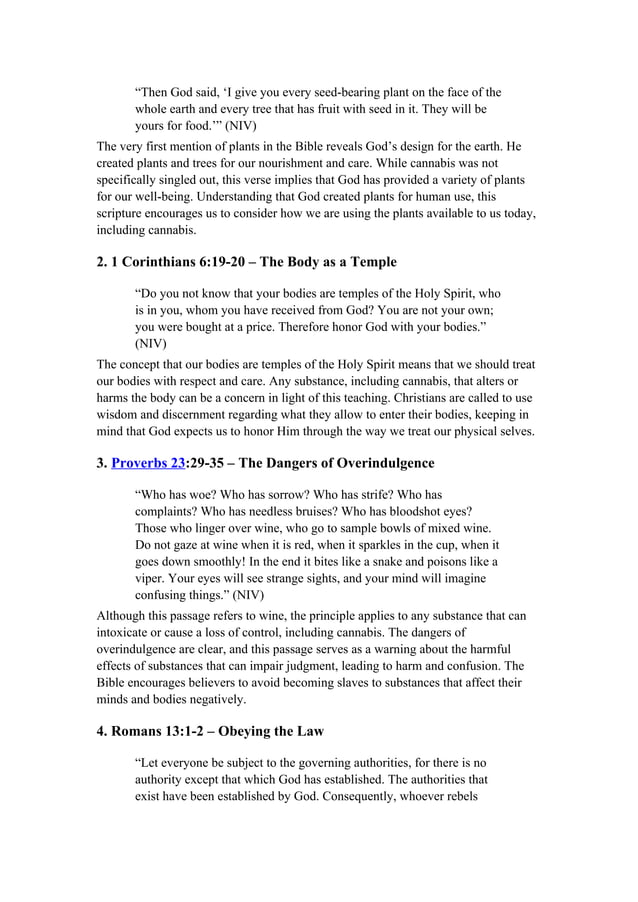 “Then God said, ‘I give you every seed-bearing plant on the face of the whole earth and every tree that has fruit with seed in it. They will be yours for food.’” (NIV)

The very first mention of plants in the Bible reveals God’s design for the earth. He created plants and trees for our nourishment and care. While cannabis was not specifically singled out, this verse implies that God has provided a variety of plants for our well-being. Understanding that God created plants for human use, this scripture encourages us to consider how we are using the plants available to us today, including cannabis.

2. 1 Corinthians 6:19-20 – The Body as a Temple

“Do you not know that your bodies are temples of the Holy Spirit, who is in you, whom you have received from God? You are not your own; you were bought at a price. Therefore honor God with your bodies.” (NIV)

The concept that our bodies are temples of the Holy Spirit means that we should treat our bodies with respect and care. Any substance, including cannabis, that alters or harms the body can be a concern in light of this teaching. Christians are called to use wisdom and discernment regarding what they allow to enter their bodies, keeping in mind that God expects us to honor Him through the way we treat our physical selves.

3. Proverbs 23:29-35 – The Dangers of Overindulgence

“Who has woe? Who has sorrow? Who has strife? Who has complaints? Who has needless bruises? Who has bloodshot eyes? Those who linger over wine, who go to sample bowls of mixed wine. Do not gaze at wine when it is red, when it sparkles in the cup, when it goes down smoothly! In the end it bites like a snake and poisons like a viper. Your eyes will see strange sights, and your mind will imagine confusing things.” (NIV)

Although this passage refers to wine, the principle applies to any substance that can intoxicate or cause a loss of control, including cannabis. The dangers of overindulgence are clear, and this passage serves as a warning about the harmful effects of substances that can impair judgment, leading to harm and confusion. The Bible encourages believers to avoid becoming slaves to substances that affect their minds and bodies negatively.

4. Romans 13:1-2 – Obeying the Law

“Let everyone be subject to the governing authorities, for there is no authority except that which God has established. The authorities that exist have been established by God. Consequently, whoever rebels